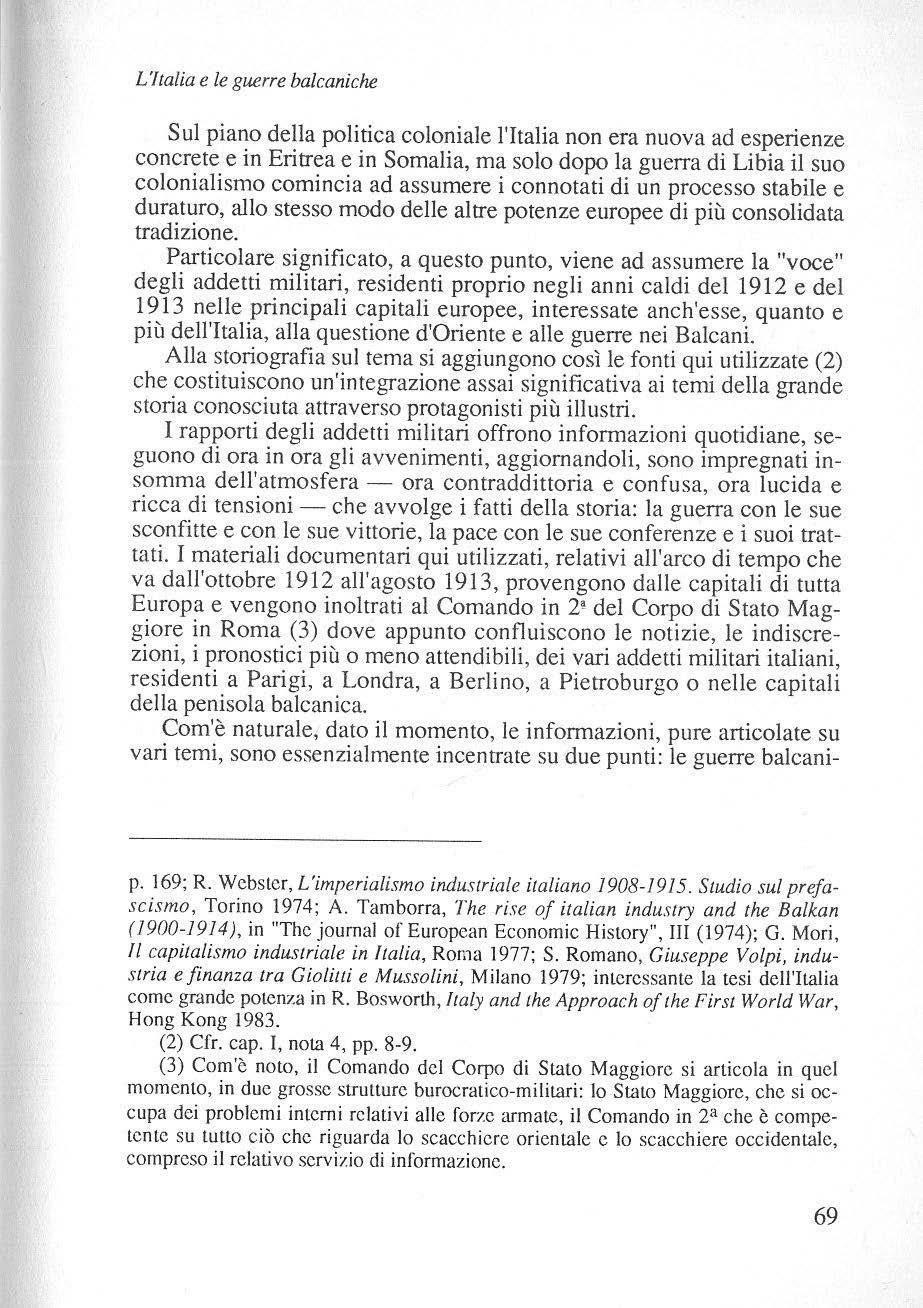 L'Italia e le guerre balcaniche

Sul piano della politica coloniale l'Italia non era nuova ad esperienze concrete e in Eritrea e in Somalia, ma solo dopo la guerra di Libia il suo colonialismo comincia ad assumere i connotati di un processo stabile e duraturo, allo stesso modo delle altre potenze europee di più consolidata tradizione.

Particolare significato, a questo punto, viene ad assumere la "voce" degli addetti militari, residenti proprio negli anni caldi del 1912 e del 1913 nelle principali capitali europee, interessate anch'esse, quanto e più dell'Italia, alla questione d'Oriente e alle guerre nei Balcani.

Alla storiografia sul tema si aggiungono così le fonti qui utilizzate (2) che costituiscono un'integrazione assai significativa ai temi della grande storia conosciuta attraverso protagonisti più illustri.

I rapporti degli addetti militari offrono informazioni quotidiane, seguono di ora in ora gli avvenimenti, aggiornandoli, sono impregnati insomma dell'atmosfera — ora contraddittoria e confusa, ora lucida e ricca di tensioni — che avvolge i fatti della storia: la guerra con le sue sconfitte e con le sue vittorie, la pace con le sue conferenze e i suoi trattati. I materiali documentari qui utilizzati, relativi all'arco di tempo che va dall'ottobre 1912 all'agosto 1913, provengono dalle capitali di tutta Europa e vengono inoltrati al Comando in 2ª del Corpo di Stato Maggiore in Roma (3) dove appunto confluiscono le notizie, le indiscrezioni, i pronostici più o meno attendibili, dei vari addetti militari italiani, residenti a Parigi, a Londra, a Berlino, a Pietroburgo o nelle capitali della penisola balcanica.

Com'è naturale, dato il momento, le informazioni, pure articolate su vari temi, sono essenzialmente incentrate su due punti: le guerre balcani-

p. 169; R. Webster, L'imperialismo industriale italiano 1908-1915. Studio sul prefascismo, Torino 1974; A. Tamborra, The rise of italian industry and the Balkan (1900-1914), in "The journal of European Economic History", III (1974); G. Mori, Il capitalismo industriale in Italia, Roma 1977; S. Romano, Giuseppe Volpi, industria e finanza tra Giolitti e Mussolini, Milano 1979; interessante la tesi dell'Italia come grande potenza in R. Bosworth, Italy and the Approach of the First World War, Hong Kong 1983.

(2) Cfr. cap. I, nota 4, pp. 8-9.

(3) Com'è noto, il Comando del Corpo di Stato Maggiore si articola in quel momento, in due grosse strutture burocratico-militari: lo Stato Maggiore, che si occupa dei problemi interni relativi alle forze armate, il Comando in 2ª che è competente su tutto ciò che riguarda lo scacchiere orientale e lo scacchiere occidentale, compreso il relativo servizio di informazione.

69